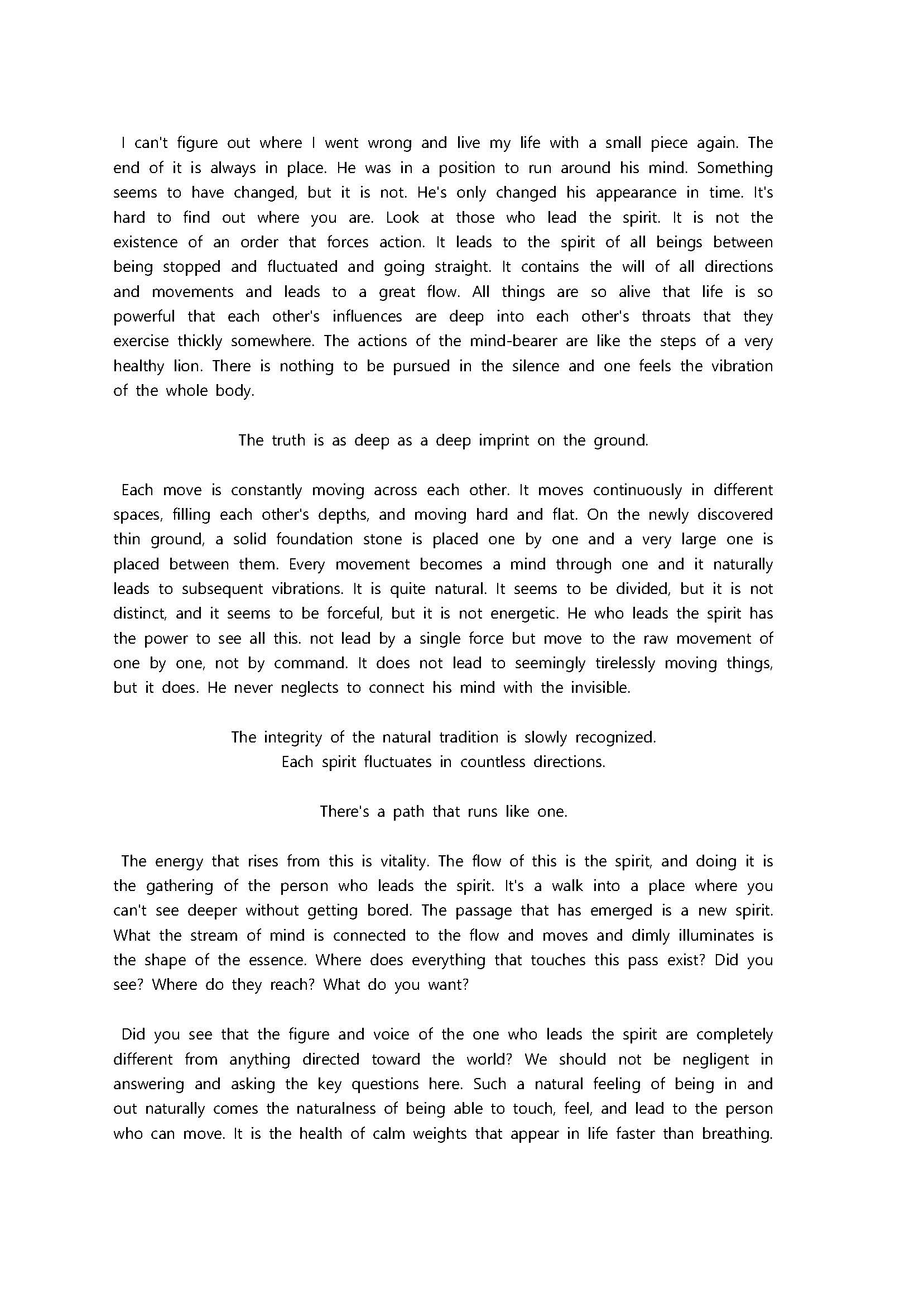 I can't figure out where I went wrong and live my life with a small piece again. The end of it is always in place. He was in a position to run around his mind. Something seems to have changed, but it is not. He's only changed his appearance in time. It's hard to find out where you are. Look at those who lead the spirit. It is not the existence of an order that forces action. It leads to the spirit of all beings between being stopped and fluctuated and going straight. It contains the will of all directions and movements and leads to a great flow. All things are so alive that life is so powerful that each other's influences are deep into each other's throats that they exercise thickly somewhere. The actions of the mind-bearer are like the steps of a very healthy lion. There is nothing to be pursued in the silence and one feels the vibration of the whole body.

The truth is as deep as a deep imprint on the ground.

Each move is constantly moving across each other. It moves continuously in different spaces, filling each other's depths, and moving hard and flat. On the newly discovered thin ground, a solid foundation stone is placed one by one and a very large one is placed between them. Every movement becomes a mind through one and it naturally leads to subsequent vibrations. It is quite natural. It seems to be divided, but it is not distinct, and it seems to be forceful, but it is not energetic. He who leads the spirit has the power to see all this. not lead by a single force but move to the raw movement of one by one, not by command. It does not lead to seemingly tirelessly moving things, but it does. He never neglects to connect his mind with the invisible.

The integrity of the natural tradition is slowly recognized.
Each spirit fluctuates in countless directions.

There's a path that runs like one.

The energy that rises from this is vitality. The flow of this is the spirit, and doing it is the gathering of the person who leads the spirit. It's a walk into a place where you can't see deeper without getting bored. The passage that has emerged is a new spirit. What the stream of mind is connected to the flow and moves and dimly illuminates is the shape of the essence. Where does everything that touches this pass exist? Did you see? Where do they reach? What do you want?

Did you see that the figure and voice of the one who leads the spirit are completely different from anything directed toward the world? We should not be negligent in answering and asking the key questions here. Such a natural feeling of being in and out naturally comes the naturalness of being able to touch, feel, and lead to the person who can move. It is the health of calm weights that appear in life faster than breathing.